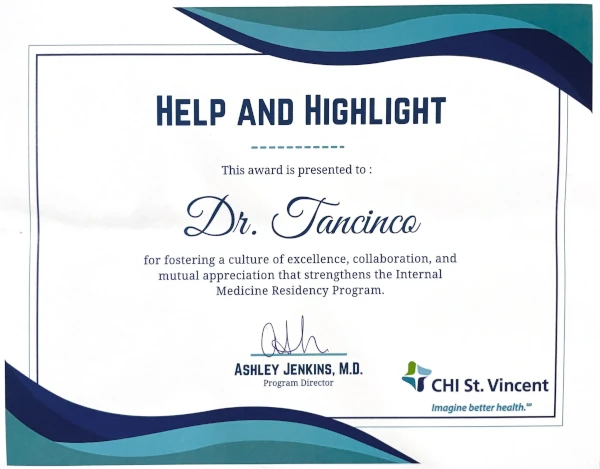 HELP AND HIGHLIGHT

This award is presented to :

Dr. Tancinco

for fostering a culture of excellence, collaboration, and mutual appreciation that strengthens the Internal Medicine Residency Program.

ASHLEY JENKINS, M.D.
Program Director

CHI St. Vincent
Imagine better health.℠